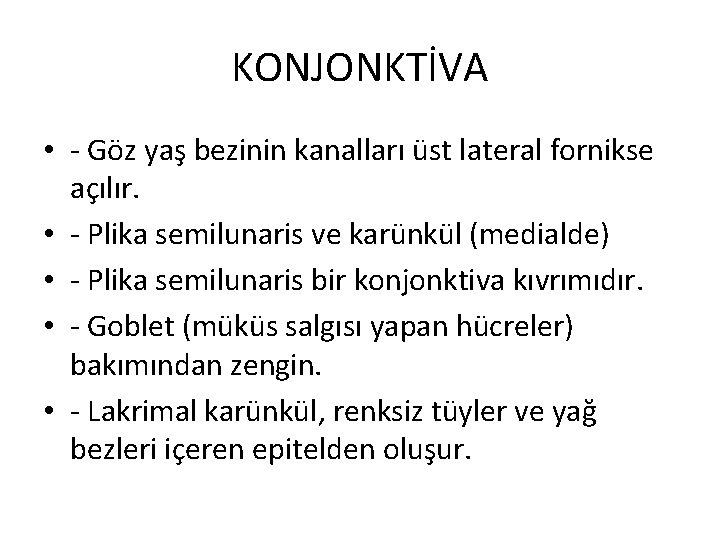 KONJONKTİVA

• - Göz yaş bezinin kanalları üst lateral fornikse açılır.
• - Plika semilunaris ve karünkül (medialde)
• - Plika semilunaris bir konjonktiva kıvrımıdır.
• - Goblet (müküs salgısı yapan hücreler) bakımından zengin.
• - Lakrimal karünkül, renksiz tüyler ve yağ bezleri içeren epitelden oluşur.